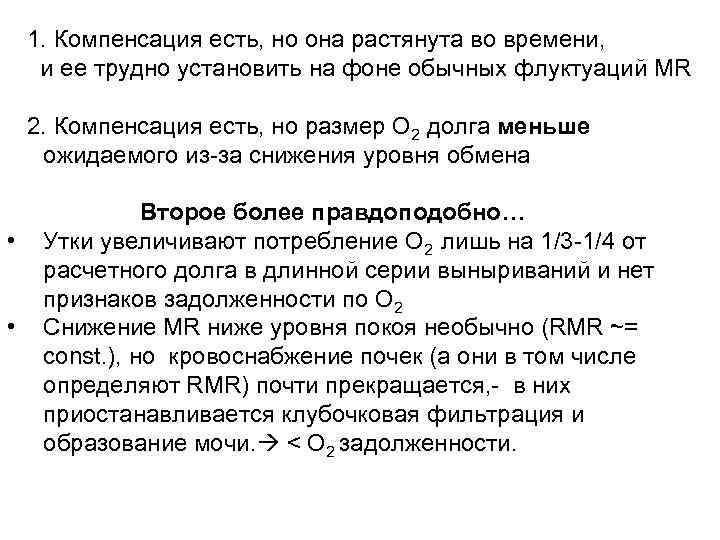 1. Компенсация есть, но она растянута во времени, и ее трудно установить на фоне обычных флуктуаций MR

2. Компенсация есть, но размер $O_2$ долга **меньше** ожидаемого из-за снижения уровня обмена

**Второе более правдоподобно…**

• Утки увеличивают потребление $O_2$ лишь на 1/3-1/4 от расчетного долга в длинной серии выныриваний и нет признаков задолженности по $O_2$

• Снижение MR ниже уровня покоя необычно (RMR ~= const.), но кровоснабжение почек (а они в том числе определяют RMR) почти прекращается,- в них приостанавливается клубочковая фильтрация и образование мочи.→ < $O_2$ задолженности.